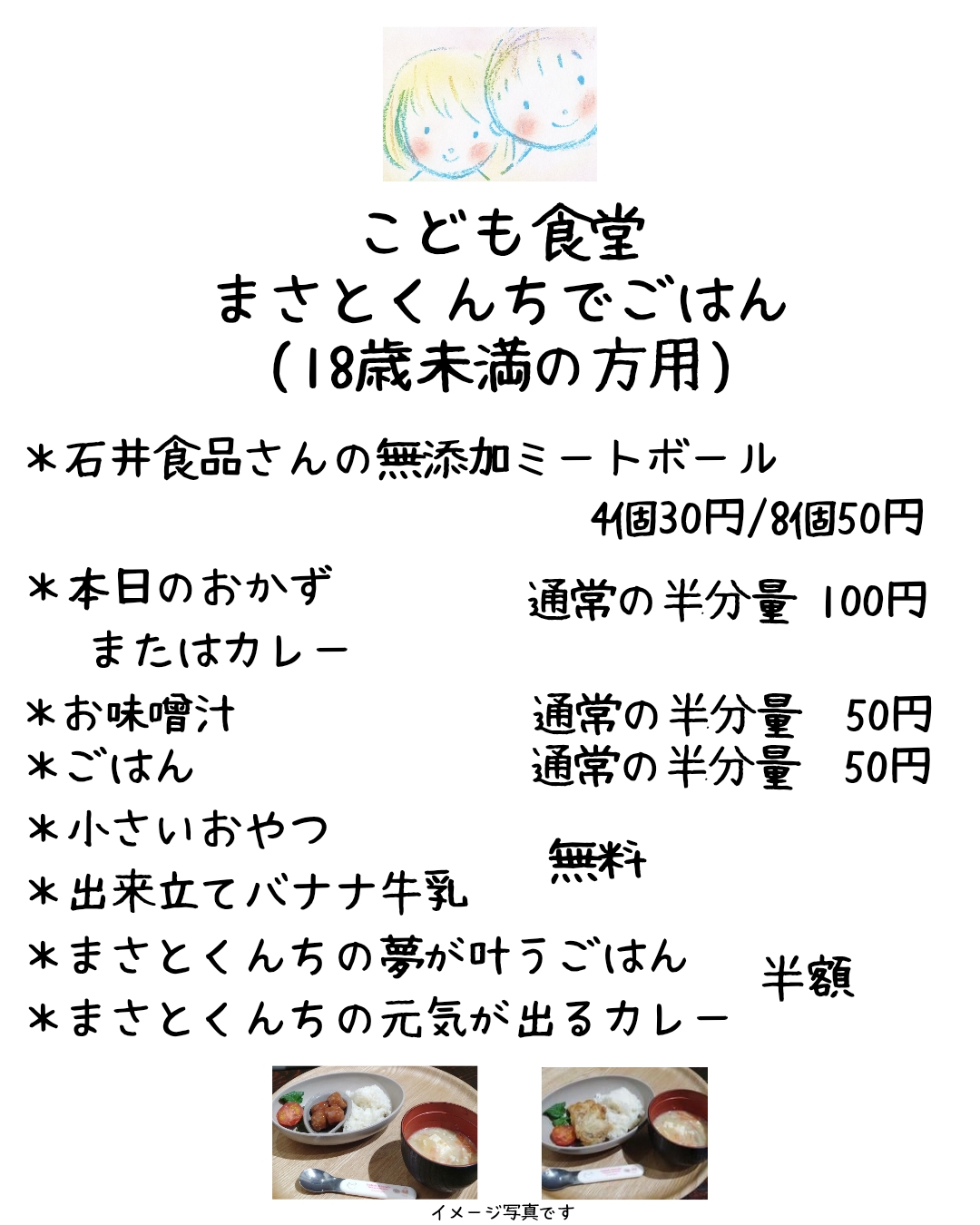 こども食堂
まさとくんちでごはん
(18歳未満の方用)

＊石井食品さんの無添加ミートボール
4個30円/8個50円

＊本日のおかず
またはカレー　通常の半分量 100円

＊お味噌汁　通常の半分量 50円
＊ごはん　通常の半分量 50円

＊小さいおやつ
＊出来立てバナナ牛乳
無料

＊まさとくんちの夢が叶うごはん
＊まさとくんちの元気が出るカレー
半額

イメージ写真です